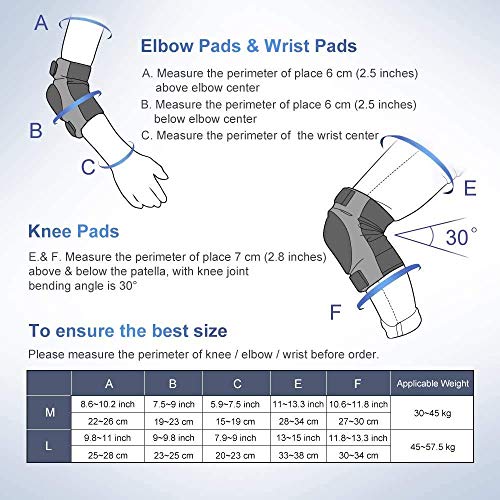 A

B

C

Elbow Pads & Wrist Pads

A. Measure the perimeter of place 6 cm (2.5 inches) above elbow center

B. Measure the perimeter of place 6 cm (2.5 inches) below elbow center

C. Measure the perimeter of the wrist center

E

30°

F

Knee Pads

E.& F. Measure the perimeter of place 7 cm (2.8 inches) above & below the patella, with knee joint bending angle is 30°

To ensure the best size

Please measure the perimeter of knee / elbow / wrist before order.

| | A | B | C | E | F | Applicable Weight |
|---|---|---|---|---|---|---|
| M | 8.6~10.2 inch | 7.5~9 inch | 5.9~7.5 inch | 11~13.3 inch | 10.6~11.8 inch | 30~45 kg |
| | 22~26 cm | 19~23 cm | 15~19 cm | 28~34 cm | 27~30 cm | |
| L | 9.8~11 inch | 9~9.8 inch | 7.9~9 inch | 13~15 inch | 11.8~13.3 inch | 45~57.5 kg |
| | 25~28 cm | 23~25 cm | 20~23 cm | 33~38 cm | 30~34 cm | |